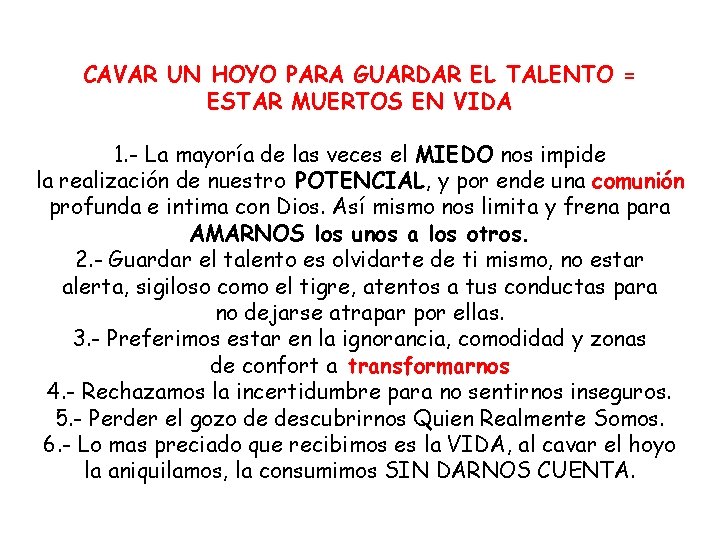 CAVAR UN HOYO PARA GUARDAR EL TALENTO = ESTAR MUERTOS EN VIDA

1.- La mayoría de las veces el MIEDO nos impide la realización de nuestro POTENCIAL, y por ende una comunión profunda e intima con Dios. Así mismo nos limita y frena para AMARNOS los unos a los otros.
2.- Guardar el talento es olvidarte de ti mismo, no estar alerta, sigiloso como el tigre, atentos a tus conductas para no dejarse atrapar por ellas.
3.- Preferimos estar en la ignorancia, comodidad y zonas de confort a transformarnos
4.- Rechazamos la incertidumbre para no sentirnos inseguros.
5.- Perder el gozo de descubrirnos Quien Realmente Somos.
6.- Lo mas preciado que recibimos es la VIDA, al cavar el hoyo la aniquilamos, la consumimos SIN DARNOS CUENTA.